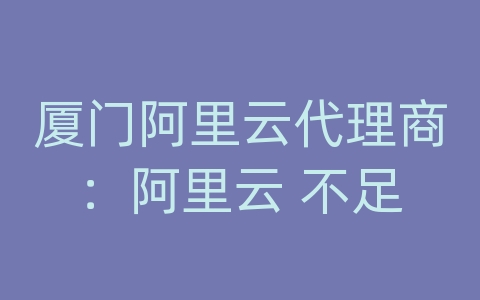 厦门阿里云代理商：阿里云 不足